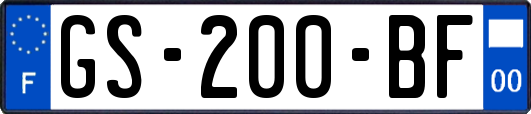 F

GS-200-BF

00